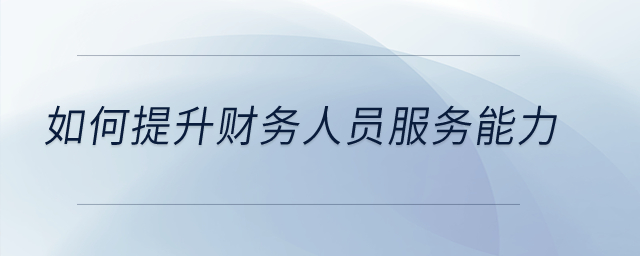 如何提升财务人员服务能力